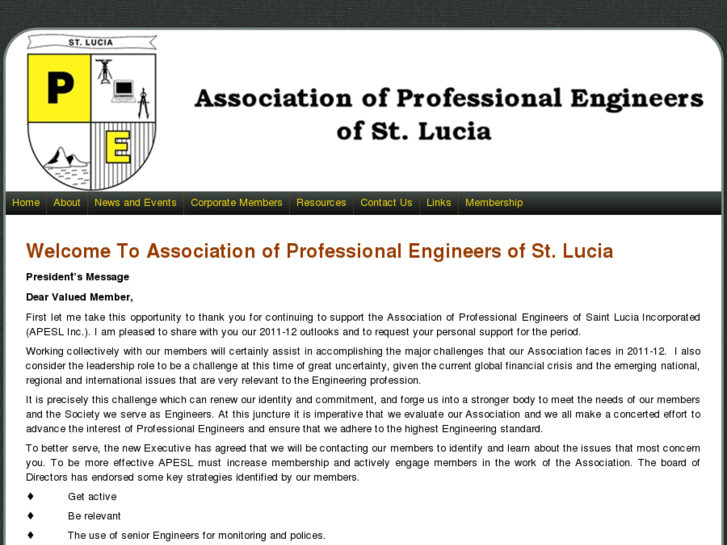 ST. LUCIA

P

E

Association of Professional Engineers of St. Lucia

Home About News and Events Corporate Members Resources Contact Us Links Membership

Welcome To Association of Professional Engineers of St. Lucia

President's Message

Dear Valued Member,

First let me take this opportunity to thank you for continuing to support the Association of Professional Engineers of Saint Lucia Incorporated (APESL Inc.). I am pleased to share with you our 2011-12 outlooks and to request your personal support for the period.

Working collectively with our members will certainly assist in accomplishing the major challenges that our Association faces in 2011-12. I also consider the leadership role to be a challenge at this time of great uncertainty, given the current global financial crisis and the emerging national, regional and international issues that are very relevant to the Engineering profession.

It is precisely this challenge which can renew our identity and commitment, and forge us into a stronger body to meet the needs of our members and the Society we serve as Engineers. At this juncture it is imperative that we evaluate our Association and we all make a concerted effort to advance the interest of Professional Engineers and ensure that we adhere to the highest Engineering standard.

To better serve, the new Executive has agreed that we will be contacting our members to identify and learn about the issues that most concern you. To be more effective APESL must increase membership and actively engage members in the work of the Association. The board of Directors has endorsed some key strategies identified by our members.

♦ Get active

♦ Be relevant

♦ The use of senior Engineers for monitoring and polices.